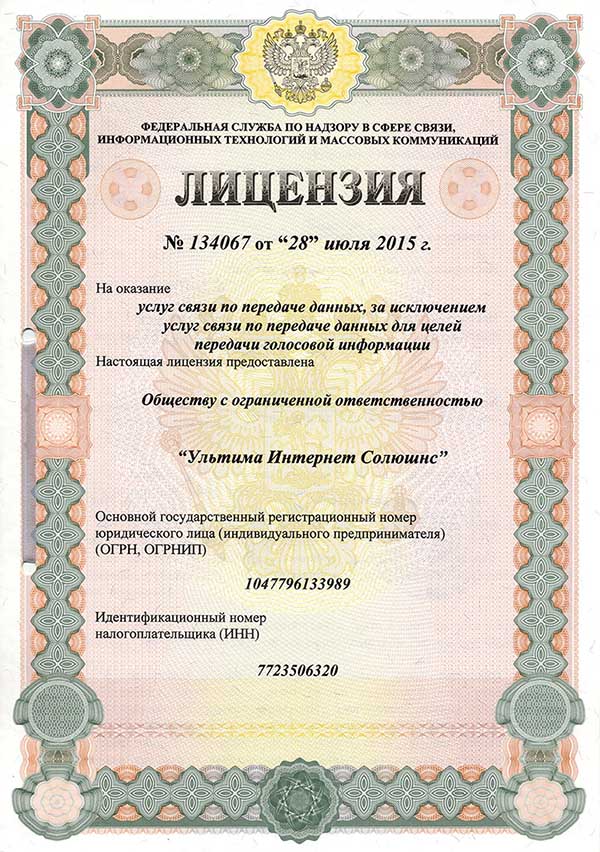 ФЕДЕРАЛЬНАЯ СЛУЖБА ПО НАДЗОРУ В СФЕРЕ СВЯЗИ, ИНФОРМАЦИОННЫХ ТЕХНОЛОГИЙ И МАССОВЫХ КОММУНИКАЦИЙ

ЛИЦЕНЗИЯ

№ 134067 от "28" июля 2015 г.

На оказание

услуг связи по передаче данных, за исключением услуг связи по передаче данных для целей передачи голосовой информации

Настоящая лицензия предоставлена

Обществу с ограниченной ответственностью

"Ультима Интернет Солюшнс"

Основной государственный регистрационный номер юридического лица (индивидуального предпринимателя) (ОГРН, ОГРНИП)

1047796133989

Идентификационный номер налогоплательщика (ИНН)

7723506320